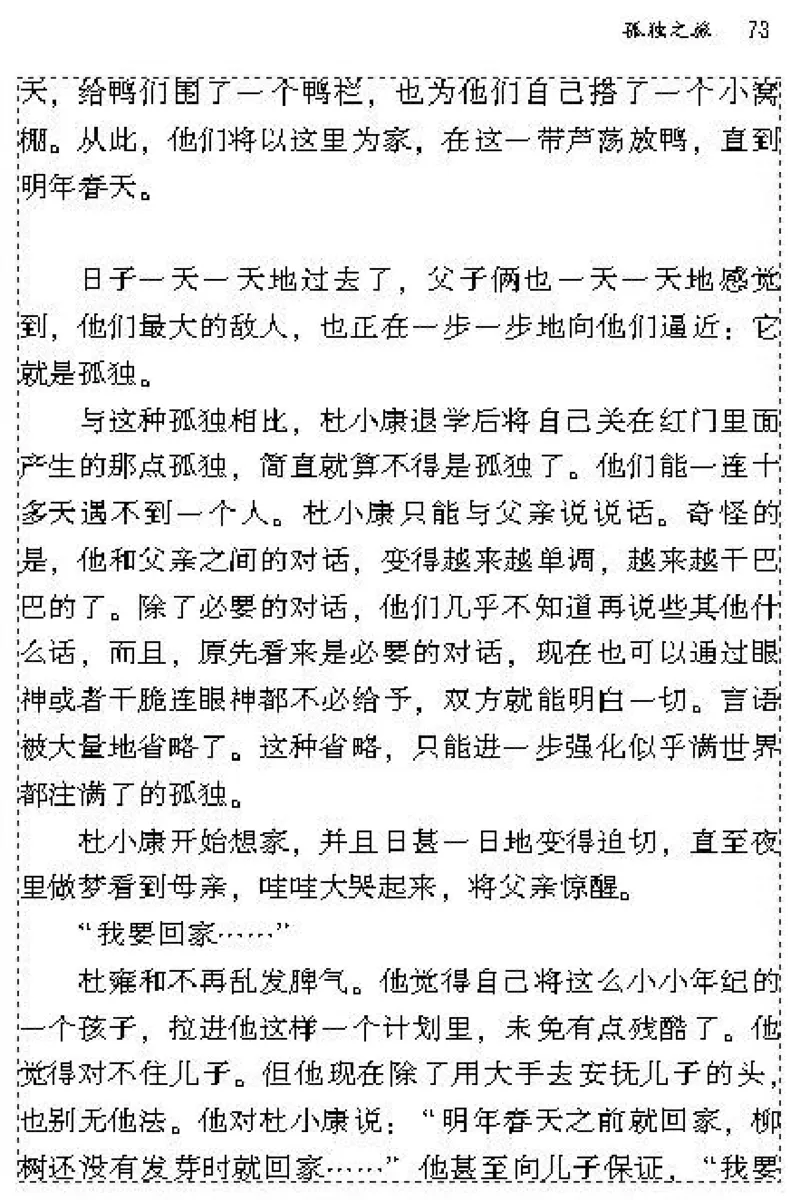 孤独之旅　73

天，给鸭们围了一个鸭栏，也为他们自己搭了一个小窝棚。从此，他们将以这里为家，在这一带芦荡放鸭，直到明年春天。

日子一天一天地过去了，父子俩也一天一天地感觉到，他们最大的敌人，也正在一步一步地向他们逼近：它就是孤独。

与这种孤独相比，杜小康退学后将自己关在红门里面产生的那点孤独，简直就算不得是孤独了。他们能一连十多天遇不到一个人。杜小康只能与父亲说说话。奇怪的是，他和父亲之间的对话，变得越来越单调，越来越干巴巴的了。除了必要的对话，他们几乎不知道再说些其他什么话，而且，原先看来是必要的对话，现在也可以通过眼神或者干脆连眼神都不必给予，双方就能明白一切。言语被大量地省略了。这种省略，只能进一步强化似乎满世界都注满了的孤独。

杜小康开始想家，并且日甚一日地变得迫切，直至夜里做梦看到母亲，哇哇大哭起来，将父亲惊醒。

“我要回家……”

杜雍和不再乱发脾气。他觉得自己将这么小小年纪的一个孩子，拉进他这样一个计划里，未免有点残酷了。他觉得对不住儿子。但他现在除了用大手去安抚儿子的头，也别无他法。他对杜小康说：“明年春天之前就回家，柳树还没有发芽时就回家……”他甚至向儿子保证，“我要